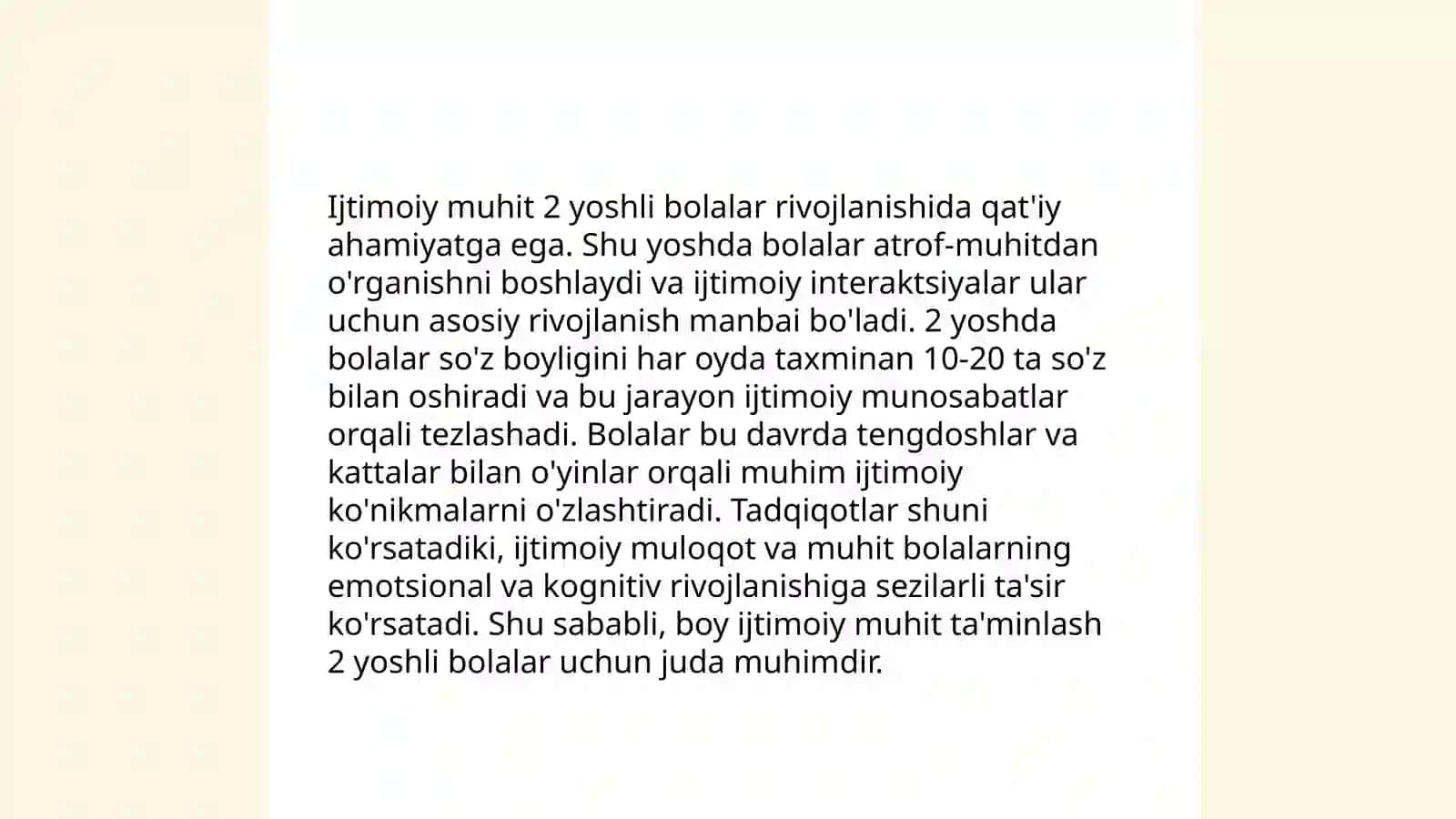 Ijtimoiy muhit 2 yoshli bolalar rivojlanishida qat'iy ahamiyatga ega. Shu yoshda bolalar atrof-muhitdan o'rganishni boshlaydi va ijtimoiy interaktsiyalar ular uchun asosiy rivojlanish manbai bo'ladi. 2 yoshda bolalar so'z boyligini har oyda taxminan 10-20 ta so'z bilan oshiradi va bu jarayon ijtimoiy munosabatlar orqali tezlashadi. Bolalar bu davrda tengdoshlar va kattalar bilan o'yinlar orqali muhim ijtimoiy ko'nikmalarni o'zlashtiradi. Tadqiqotlar shuni ko'rsatadiki, ijtimoiy muloqot va muhit bolalarning emotsional va kognitiv rivojlanishiga sezilarli ta'sir ko'rsatadi. Shu sababli, boy ijtimoiy muhit ta'minlash 2 yoshli bolalar uchun juda muhimdir.